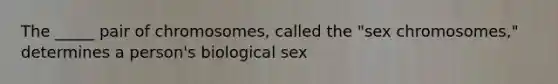 The _____ pair of chromosomes, called the "sex chromosomes," determines a person's biological sex